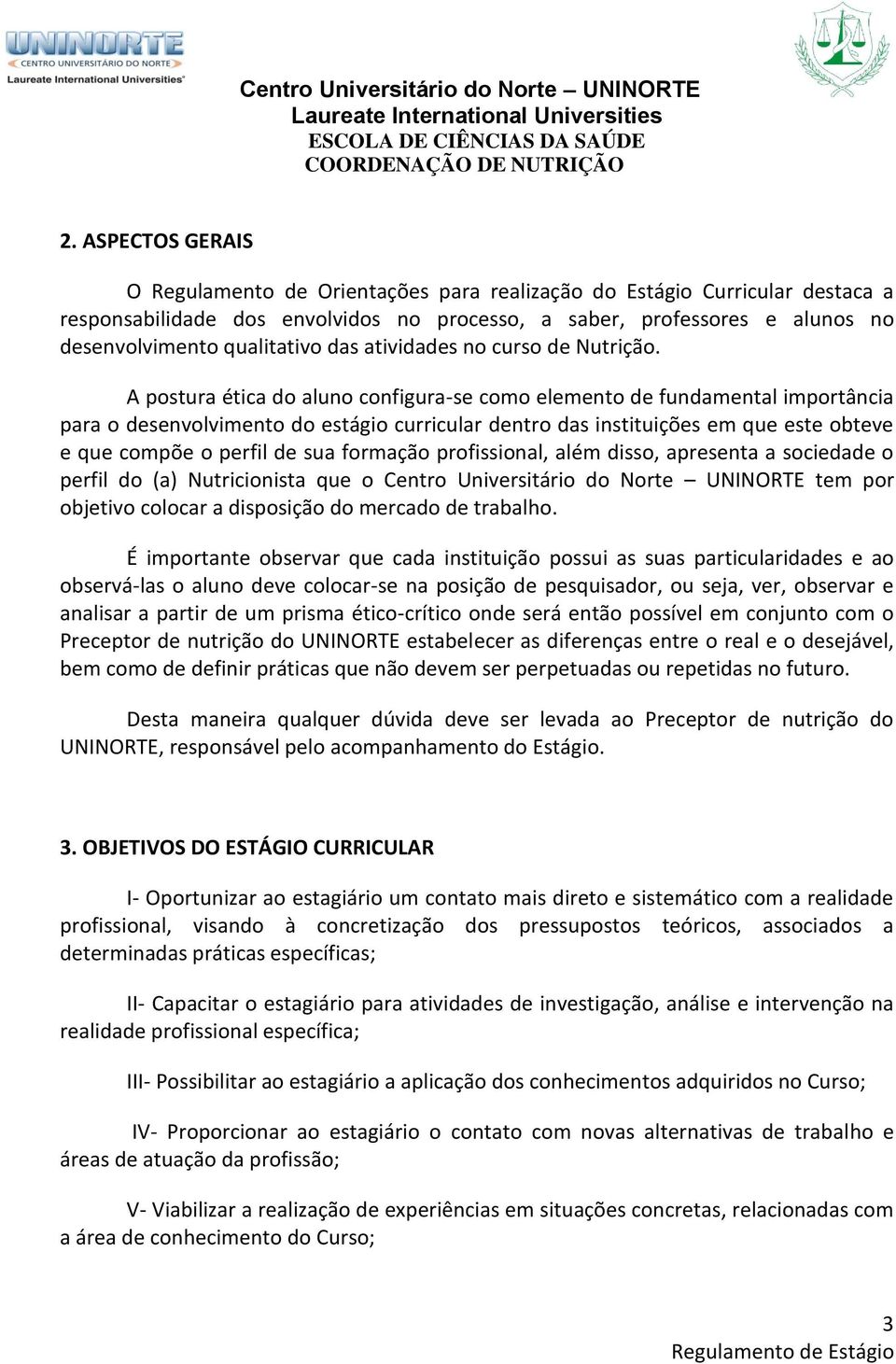 UNINORTE
CENTRO UNIVERSITÁRIO DO NORTE
Laureate International Universities®

Centro Universitário do Norte – UNINORTE
Laureate International Universities
ESCOLA DE CIÊNCIAS DA SAÚDE
COORDENAÇÃO DE NUTRIÇÃO

2. ASPECTOS GERAIS

O Regulamento de Orientações para realização do Estágio Curricular destaca a responsabilidade dos envolvidos no processo, a saber, professores e alunos no desenvolvimento qualitativo das atividades no curso de Nutrição.

A postura ética do aluno configura-se como elemento de fundamental importância para o desenvolvimento do estágio curricular dentro das instituições em que este obteve e que compõe o perfil de sua formação profissional, além disso, apresenta a sociedade o perfil do (a) Nutricionista que o Centro Universitário do Norte – UNINORTE tem por objetivo colocar a disposição do mercado de trabalho.

É importante observar que cada instituição possui as suas particularidades e ao observá-las o aluno deve colocar-se na posição de pesquisador, ou seja, ver, observar e analisar a partir de um prisma ético-crítico onde será então possível em conjunto com o Preceptor de nutrição do UNINORTE estabelecer as diferenças entre o real e o desejável, bem como de definir práticas que não devem ser perpetuadas ou repetidas no futuro.

Desta maneira qualquer dúvida deve ser levada ao Preceptor de nutrição do UNINORTE, responsável pelo acompanhamento do Estágio.

3. OBJETIVOS DO ESTÁGIO CURRICULAR

I- Oportunizar ao estagiário um contato mais direto e sistemático com a realidade profissional, visando à concretização dos pressupostos teóricos, associados a determinadas práticas específicas;

II- Capacitar o estagiário para atividades de investigação, análise e intervenção na realidade profissional específica;

III- Possibilitar ao estagiário a aplicação dos conhecimentos adquiridos no Curso;

IV- Proporcionar ao estagiário o contato com novas alternativas de trabalho e áreas de atuação da profissão;

V- Viabilizar a realização de experiências em situações concretas, relacionadas com a área de conhecimento do Curso;

3
Regulamento de Estágio